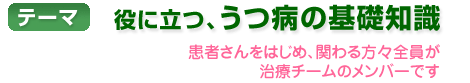 テーマ

役に立つ、うつ病の基礎知識

患者さんをはじめ、関わる方々全員が
治療チームのメンバーです